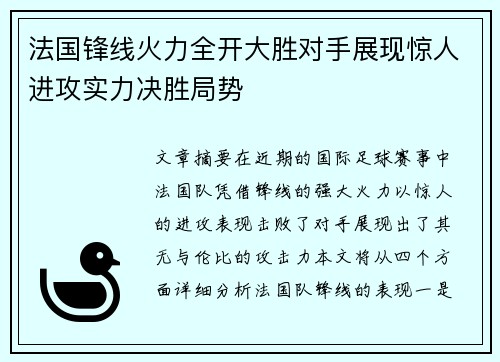 法国锋线火力全开大胜对手展现惊人进攻实力决胜局势

文章摘要在近期的国际足球赛事中法国队凭借锋线的强大火力以惊人的进攻表现击败了对手展现出了其无与伦比的攻击力本文将从四个方面详细分析法国队锋线的表现一是